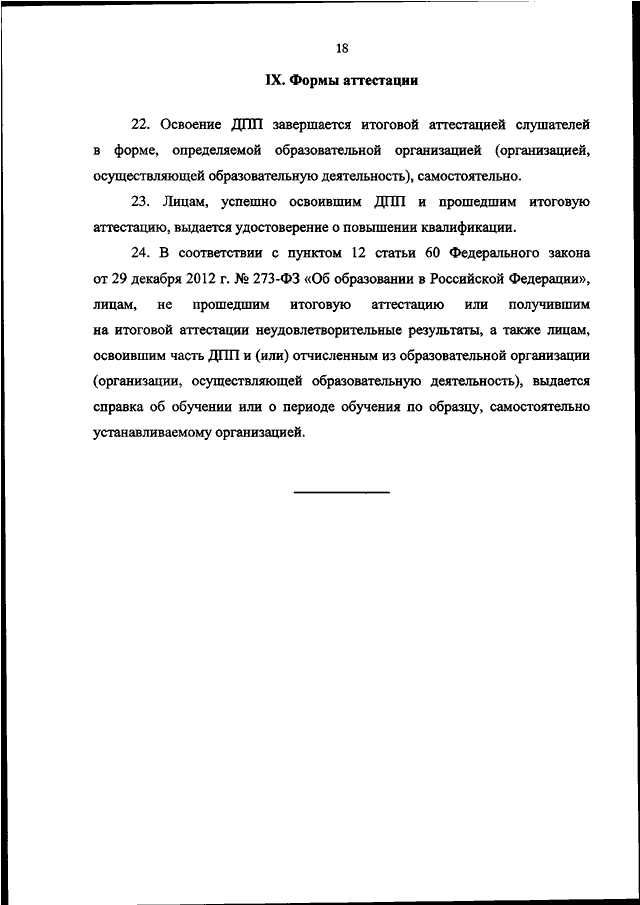 18

IX. Формы аттестации

22. Освоение ДПП завершается итоговой аттестацией слушателей в форме, определяемой образовательной организацией (организацией, осуществляющей образовательную деятельность), самостоятельно.

23. Лицам, успешно освоившим ДПП и прошедшим итоговую аттестацию, выдается удостоверение о повышении квалификации.

24. В соответствии с пунктом 12 статьи 60 Федерального закона от 29 декабря 2012 г. № 273-ФЗ «Об образовании в Российской Федерации», лицам, не прошедшим итоговую аттестацию или получившим на итоговой аттестации неудовлетворительные результаты, а также лицам, освоившим часть ДПП и (или) отчисленным из образовательной организации (организации, осуществляющей образовательную деятельность), выдается справка об обучении или о периоде обучения по образцу, самостоятельно устанавливаемому организацией.